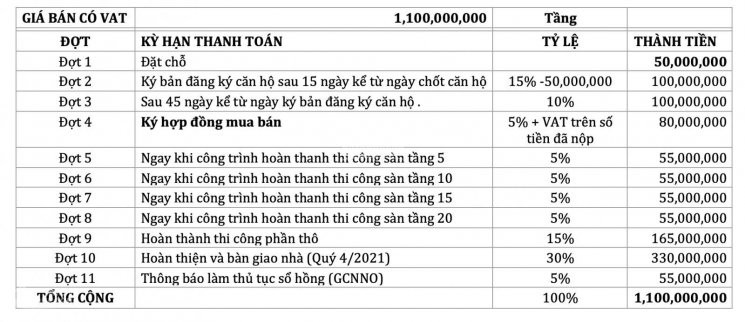 | GIÁ BÁN CÓ VAT | 1,100,000,000 | Tầng | |
|---|---|---|---|
| ĐỢT | KỲ HẠN THANH TOÁN | TỶ LỆ | THÀNH TIỀN |
| Đợt 1 | Đặt chỗ | | 50,000,000 |
| Đợt 2 | Ký bản đăng ký căn hộ sau 15 ngày kể từ ngày chốt căn hộ | 15% -50,000,000 | 100,000,000 |
| Đợt 3 | Sau 45 ngày kể từ ngày ký bản đăng ký căn hộ . | 10% | 100,000,000 |
| Đợt 4 | Ký hợp đồng mua bán | 5% + VAT trên số tiền đã nộp | 80,000,000 |
| Đợt 5 | Ngay khi công trình hoàn thanh thi công sàn tầng 5 | 5% | 55,000,000 |
| Đợt 6 | Ngay khi công trình hoàn thanh thi công sàn tầng 10 | 5% | 55,000,000 |
| Đợt 7 | Ngay khi công trình hoàn thanh thi công sàn tầng 15 | 5% | 55,000,000 |
| Đợt 8 | Ngay khi công trình hoàn thanh thi công sàn tầng 20 | 5% | 55,000,000 |
| Đợt 9 | Hoàn thành thi công phần thô | 15% | 165,000,000 |
| Đợt 10 | Hoàn thiện và bàn giao nhà (Quý 4/2021) | 30% | 330,000,000 |
| Đợt 11 | Thông báo làm thủ tục sổ hồng (GCNNO) | 5% | 55,000,000 |
| TỔNG CỘNG | | 100% | 1,100,000,000 |